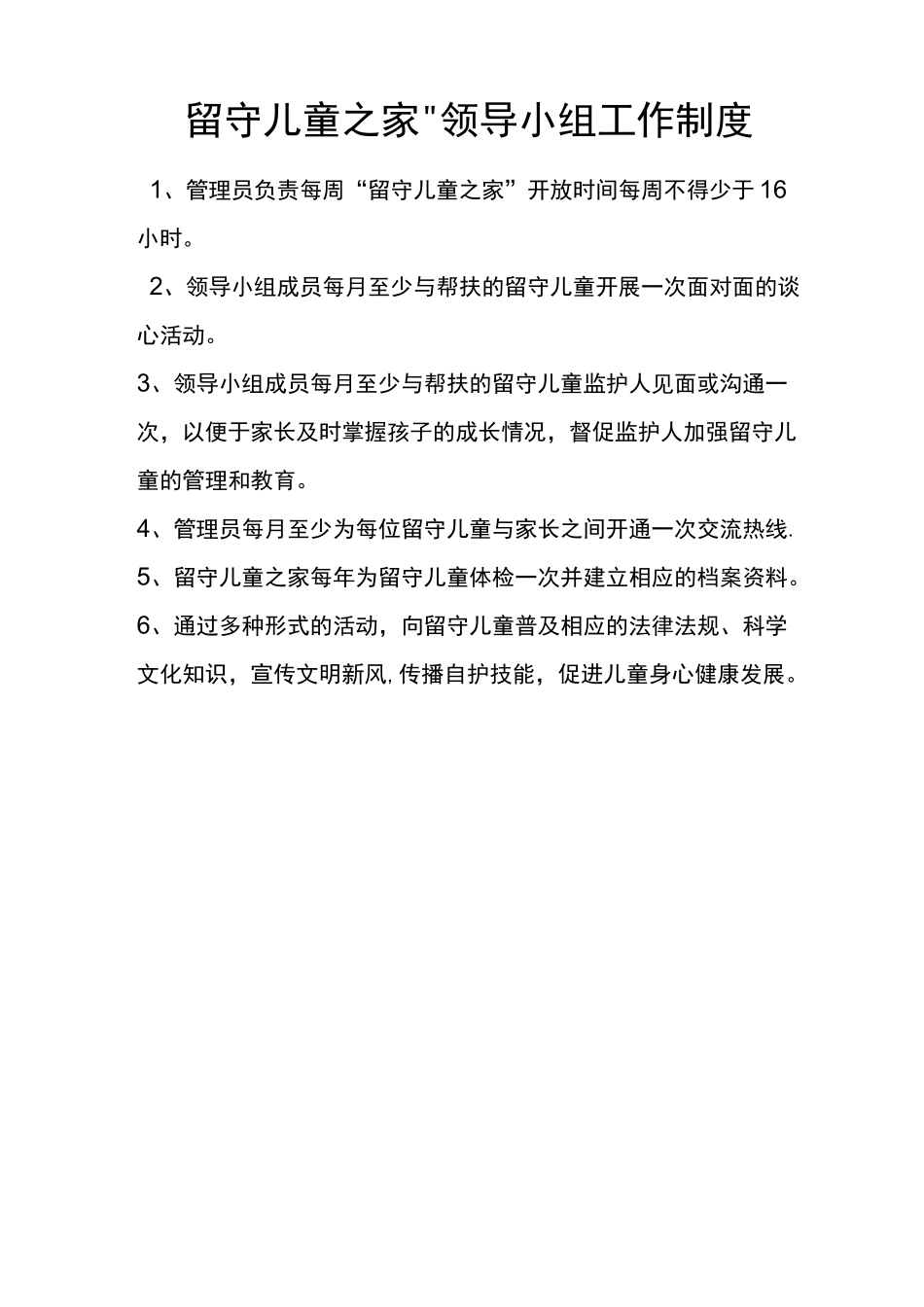 留守儿童之家"领导小组工作制度

1、管理员负责每周“留守儿童之家”开放时间每周不得少于16小时。

2、领导小组成员每月至少与帮扶的留守儿童开展一次面对面的谈心活动。

3、领导小组成员每月至少与帮扶的留守儿童监护人见面或沟通一次，以便于家长及时掌握孩子的成长情况，督促监护人加强留守儿童的管理和教育。

4、管理员每月至少为每位留守儿童与家长之间开通一次交流热线.

5、留守儿童之家每年为留守儿童体检一次并建立相应的档案资料。

6、通过多种形式的活动，向留守儿童普及相应的法律法规、科学文化知识，宣传文明新风,传播自护技能，促进儿童身心健康发展。